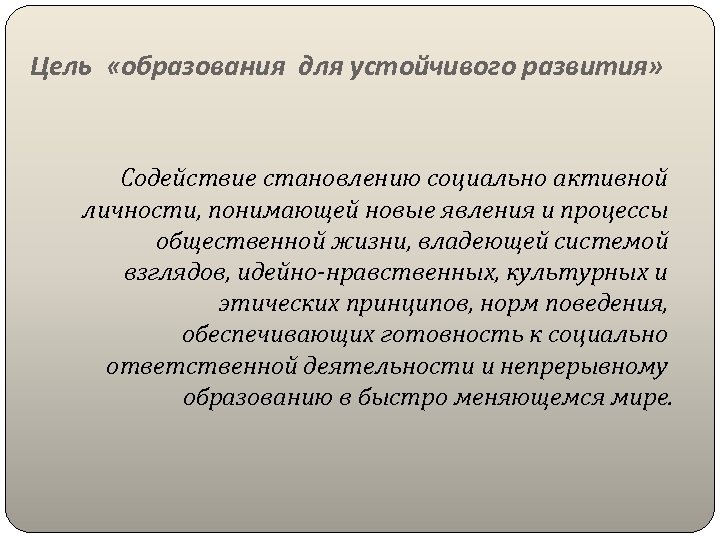 Цель «образования для устойчивого развития»

Содействие становлению социально активной личности, понимающей новые явления и процессы общественной жизни, владеющей системой взглядов, идейно-нравственных, культурных и этических принципов, норм поведения, обеспечивающих готовность к социально ответственной деятельности и непрерывному образованию в быстро меняющемся мире.